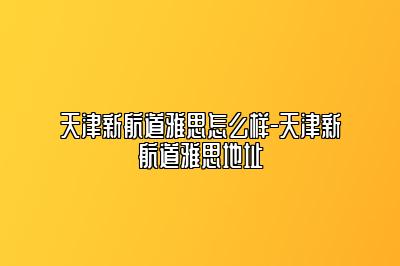 天津新航道雅思怎么样-天津新航道雅思地址